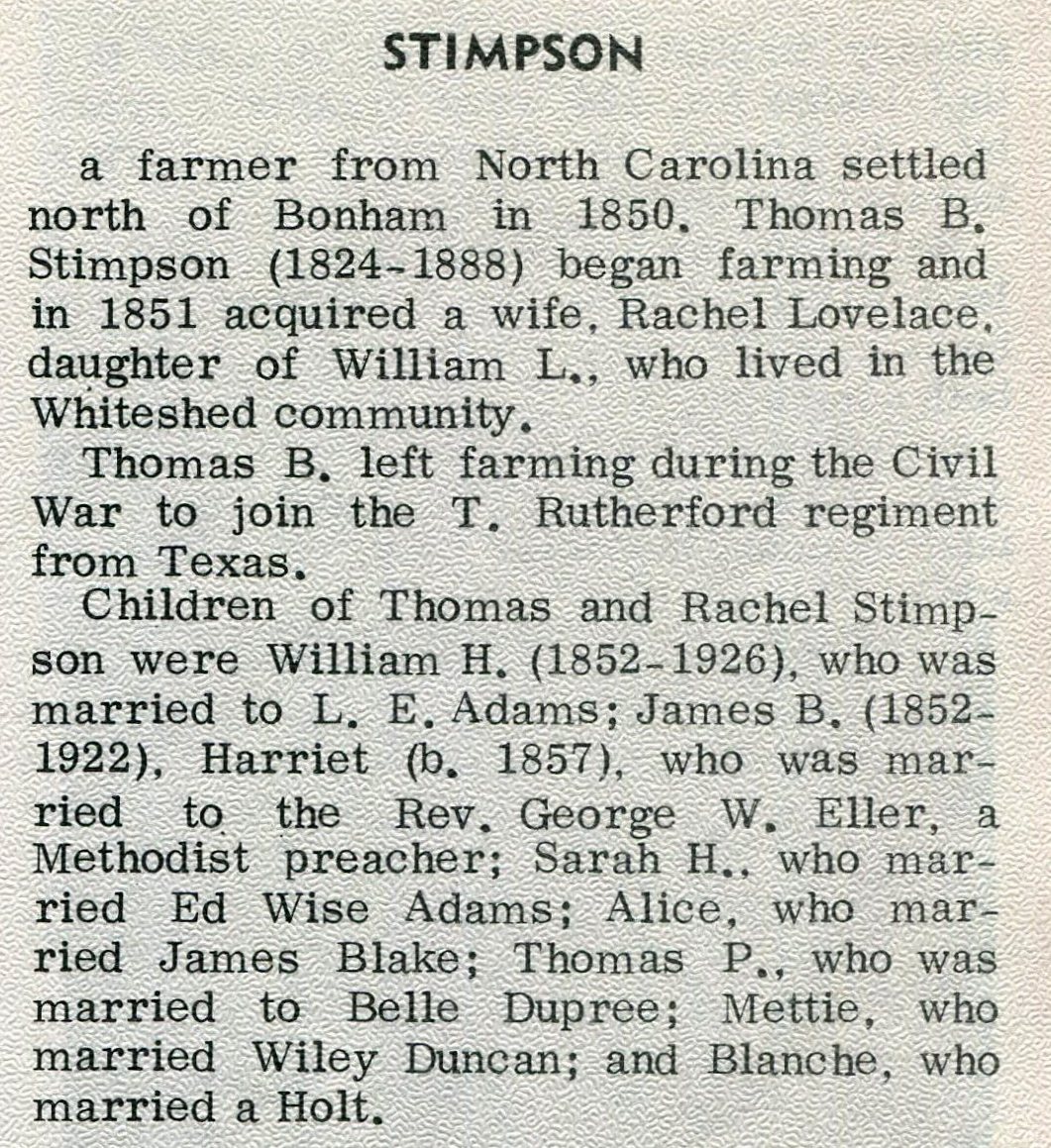 STIMPSON

a farmer from North Carolina settled north of Bonham in 1850. Thomas B. Stimpson (1824-1888) began farming and in 1851 acquired a wife, Rachel Lovelace, daughter of William L., who lived in the Whiteshed community.

Thomas B. left farming during the Civil War to join the T. Rutherford regiment from Texas.

Children of Thomas and Rachel Stimpson were William H. (1852-1926), who was married to L. E. Adams; James B. (1852-1922), Harriet (b. 1857), who was married to the Rev. George W. Eller, a Methodist preacher; Sarah H., who married Ed Wise Adams; Alice, who married James Blake; Thomas P., who was married to Belle Dupree; Mettie, who married Wiley Duncan; and Blanche, who married a Holt.